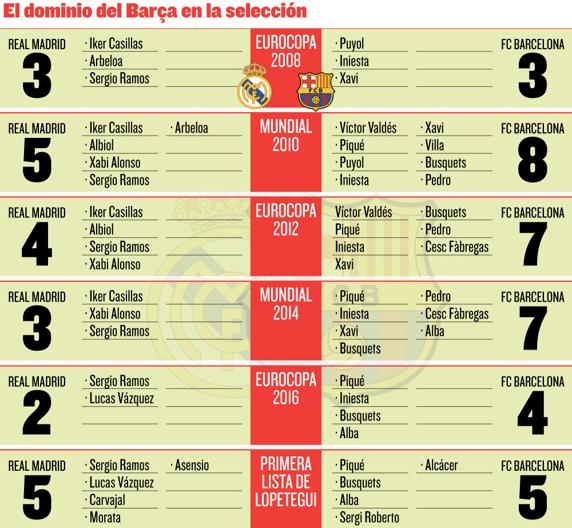 El dominio del Barça en la selección

REAL MADRID
3
· Iker Casillas
· Arbeloa
· Sergio Ramos

EUROCOPA 2008

· Puyol
· Iniesta
· Xavi

FC BARCELONA
3

REAL MADRID
5
· Iker Casillas
· Albiol
· Xabi Alonso
· Sergio Ramos
· Arbeloa

MUNDIAL 2010

· Víctor Valdés
· Piqué
· Puyol
· Iniesta
· Xavi
· Villa
· Busquets
· Pedro

FC BARCELONA
8

REAL MADRID
4
· Iker Casillas
· Albiol
· Sergio Ramos
· Xabi Alonso

EUROCOPA 2012

Víctor Valdés
Piqué
Iniesta
Xavi
· Busquets
· Pedro
· Cesc Fàbregas

FC BARCELONA
7

REAL MADRID
3
· Iker Casillas
· Xabi Alonso
· Sergio Ramos

MUNDIAL 2014

· Piqué
· Iniesta
· Xavi
· Busquets
· Pedro
· Cesc Fàbregas
· Alba

FC BARCELONA
7

REAL MADRID
2
· Sergio Ramos
· Lucas Vázquez

EUROCOPA 2016

· Piqué
· Iniesta
· Busquets
· Alba

FC BARCELONA
4

REAL MADRID
5
· Sergio Ramos
· Lucas Vázquez
· Carvajal
· Morata
· Asensio

PRIMERA LISTA DE LOPETEGUI

· Piqué
· Busquets
· Alba
· Sergi Roberto
· Alcácer

FC BARCELONA
5